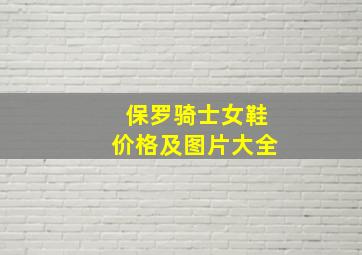 保罗骑士女鞋
价格及图片大全